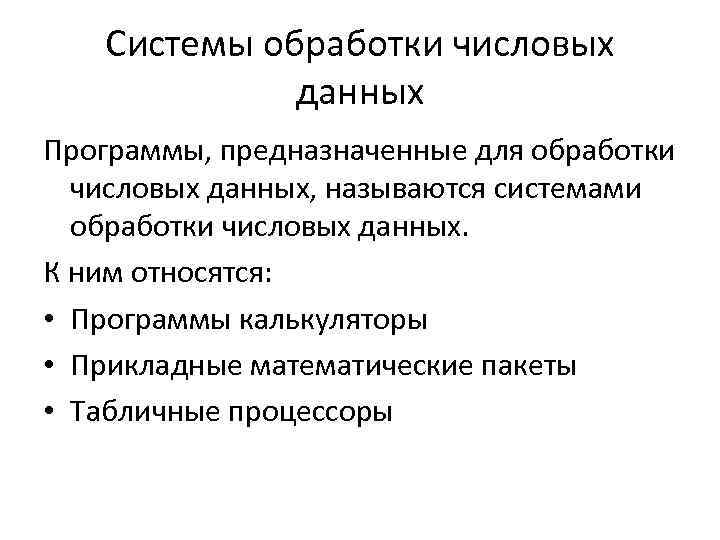 Системы обработки числовых данных

Программы, предназначенные для обработки числовых данных, называются системами обработки числовых данных.

К ним относятся:

• Программы калькуляторы
• Прикладные математические пакеты
• Табличные процессоры